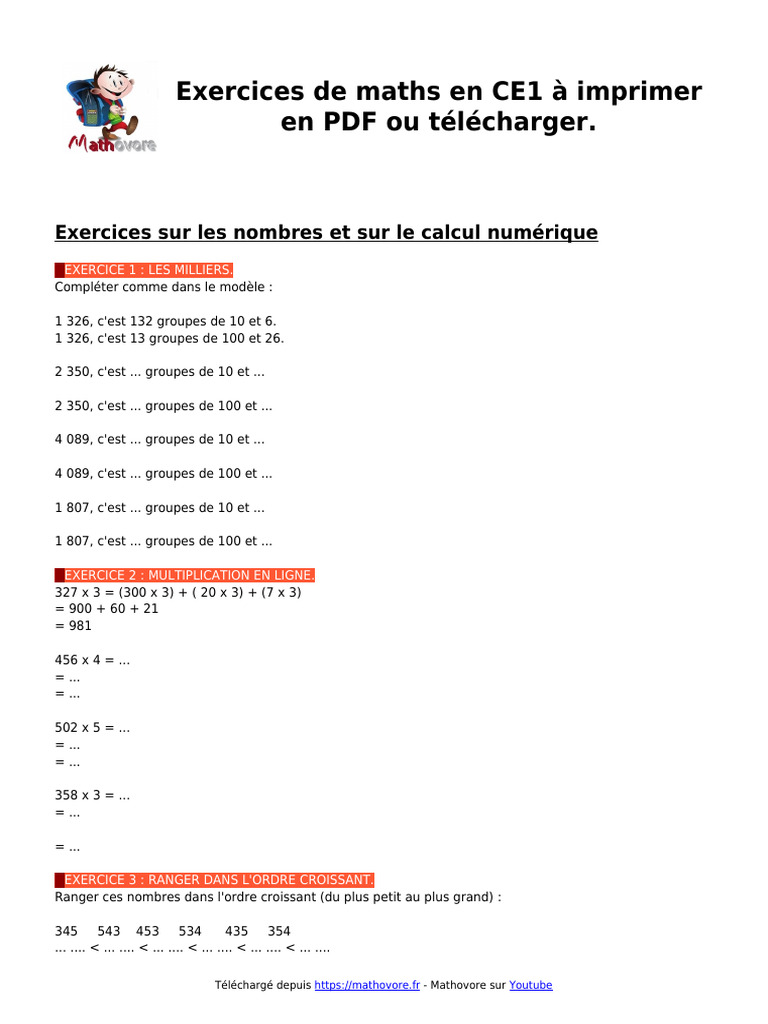 Mathovore

Exercices de maths en CE1 à imprimer en PDF ou télécharger.

Exercices sur les nombres et sur le calcul numérique

EXERCICE 1 : LES MILLIERS.
Compléter comme dans le modèle :

1 326, c'est 132 groupes de 10 et 6.
1 326, c'est 13 groupes de 100 et 26.

2 350, c'est ... groupes de 10 et ...

2 350, c'est ... groupes de 100 et ...

4 089, c'est ... groupes de 10 et ...

4 089, c'est ... groupes de 100 et ...

1 807, c'est ... groupes de 10 et ...

1 807, c'est ... groupes de 100 et ...

EXERCICE 2 : MULTIPLICATION EN LIGNE.
327 x 3 = (300 x 3) + ( 20 x 3) + (7 x 3)
= 900 + 60 + 21
= 981

456 x 4 = ...
= ...
= ...

502 x 5 = ...
= ...
= ...

358 x 3 = ...
= ...

= ...

EXERCICE 3 : RANGER DANS L'ORDRE CROISSANT.
Ranger ces nombres dans l'ordre croissant (du plus petit au plus grand) :

345 543 453 534 435 354
... .... < ... .... < ... .... < ... .... < ... .... < ... ....

Téléchargé depuis https://mathovore.fr - Mathovore sur Youtube